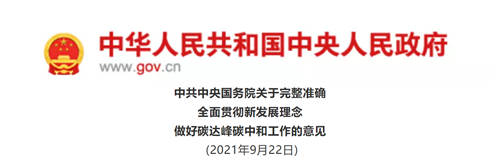 中华人民共和国中央人民政府
www.gov.cn

中共中央国务院关于完整准确
全面贯彻新发展理念
做好碳达峰碳中和工作的意见
(2021年9月22日)